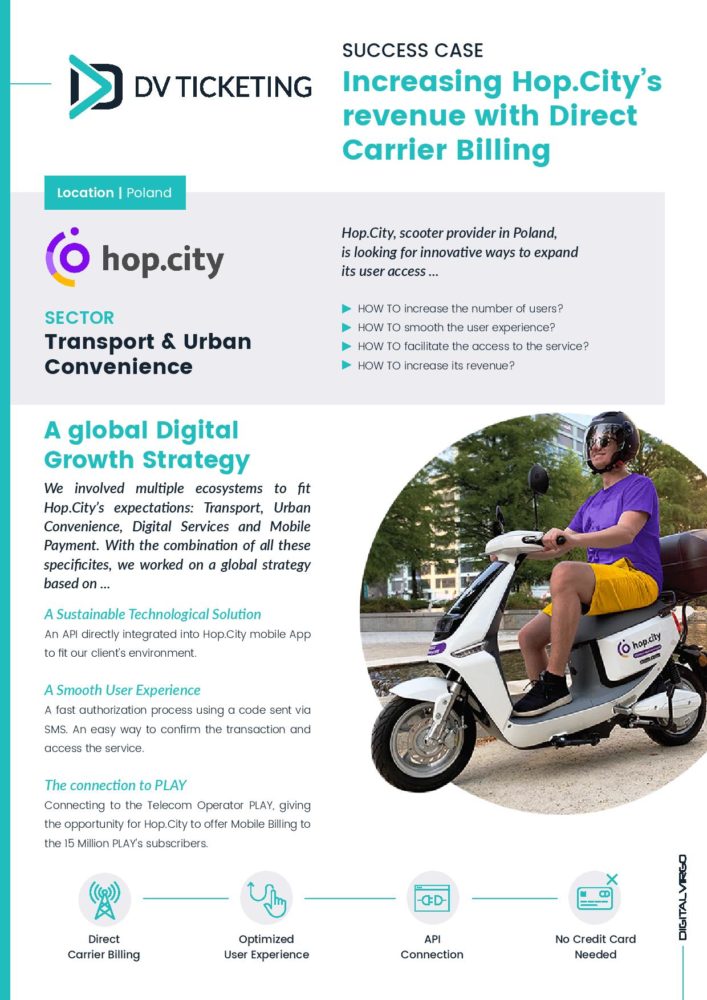 DV TICKETING

SUCCESS CASE

Increasing Hop.City's revenue with Direct Carrier Billing

Location | Poland

hop.city

SECTOR

Transport & Urban Convenience

Hop.City, scooter provider in Poland, is looking for innovative ways to expand its user access ...

HOW TO increase the number of users?
HOW TO smooth the user experience?
HOW TO facilitate the access to the service?
HOW TO increase its revenue?

A global Digital Growth Strategy

We involved multiple ecosystems to fit Hop.City's expectations: Transport, Urban Convenience, Digital Services and Mobile Payment. With the combination of all these specificites, we worked on a global strategy based on ...

A Sustainable Technological Solution

An API directly integrated into Hop.City mobile App to fit our client's environment.

A Smooth User Experience

A fast authorization process using a code sent via SMS. An easy way to confirm the transaction and access the service.

The connection to PLAY

Connecting to the Telecom Operator PLAY, giving the opportunity for Hop.City to offer Mobile Billing to the 15 Million PLAY's subscribers.

hop.city

Direct Carrier Billing

Optimized User Experience

API Connection

No Credit Card Needed

DIGITAL VIRGO